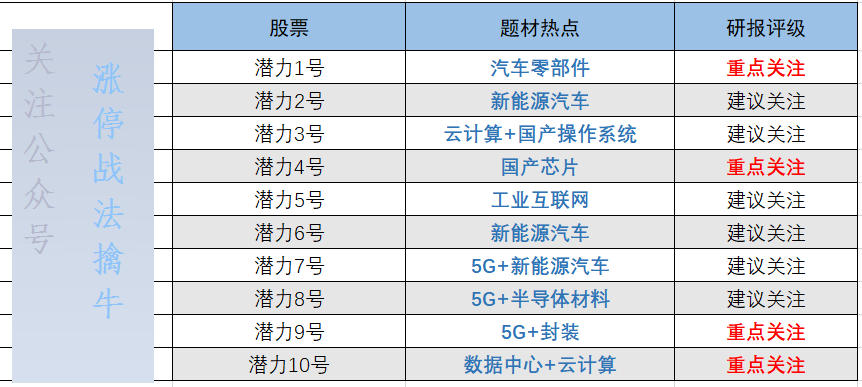 关注公众号

涨停战法擒牛

| 股票 | 题材热点 | 研报评级 |
|---|---|---|
| 潜力1号 | 汽车零部件 | 重点关注 |
| 潜力2号 | 新能源汽车 | 建议关注 |
| 潜力3号 | 云计算+国产操作系统 | 建议关注 |
| 潜力4号 | 国产芯片 | 重点关注 |
| 潜力5号 | 工业互联网 | 建议关注 |
| 潜力6号 | 新能源汽车 | 建议关注 |
| 潜力7号 | 5G+新能源汽车 | 建议关注 |
| 潜力8号 | 5G+半导体材料 | 建议关注 |
| 潜力9号 | 5G+封装 | 重点关注 |
| 潜力10号 | 数据中心+云计算 | 重点关注 |